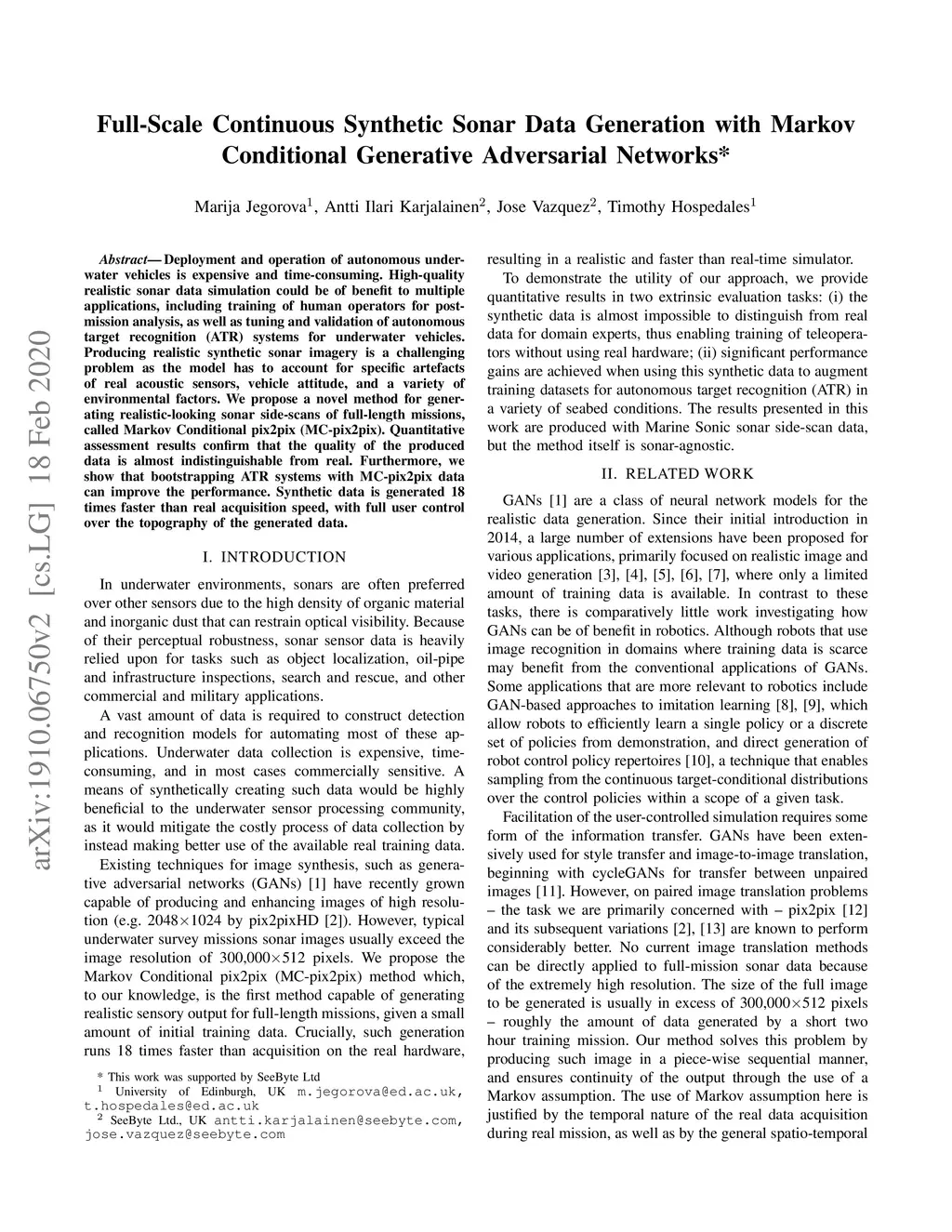 Full-Scale Continuous Synthetic Sonar Data Generation with Markov Conditional Generative Adversarial Networks*

Marija Jegorova$^1$, Antti Ilari Karjalainen$^2$, Jose Vazquez$^2$, Timothy Hospedales$^1$

arXiv:1910.06750v2 [cs.LG] 18 Feb 2020

Abstract— Deployment and operation of autonomous underwater vehicles is expensive and time-consuming. High-quality realistic sonar data simulation could be of benefit to multiple applications, including training of human operators for post-mission analysis, as well as tuning and validation of autonomous target recognition (ATR) systems for underwater vehicles. Producing realistic synthetic sonar imagery is a challenging problem as the model has to account for specific artefacts of real acoustic sensors, vehicle attitude, and a variety of environmental factors. We propose a novel method for generating realistic-looking sonar side-scans of full-length missions, called Markov Conditional pix2pix (MC-pix2pix). Quantitative assessment results confirm that the quality of the produced data is almost indistinguishable from real. Furthermore, we show that bootstrapping ATR systems with MC-pix2pix data can improve the performance. Synthetic data is generated 18 times faster than real acquisition speed, with full user control over the topography of the generated data.

I. INTRODUCTION

In underwater environments, sonars are often preferred over other sensors due to the high density of organic material and inorganic dust that can restrain optical visibility. Because of their perceptual robustness, sonar sensor data is heavily relied upon for tasks such as object localization, oil-pipe and infrastructure inspections, search and rescue, and other commercial and military applications.

A vast amount of data is required to construct detection and recognition models for automating most of these applications. Underwater data collection is expensive, time-consuming, and in most cases commercially sensitive. A means of synthetically creating such data would be highly beneficial to the underwater sensor processing community, as it would mitigate the costly process of data collection by instead making better use of the available real training data.

Existing techniques for image synthesis, such as generative adversarial networks (GANs) [1] have recently grown capable of producing and enhancing images of high resolution (e.g. 2048$\times$1024 by pix2pixHD [2]). However, typical underwater survey missions sonar images usually exceed the image resolution of 300,000$\times$512 pixels. We propose the Markov Conditional pix2pix (MC-pix2pix) method which, to our knowledge, is the first method capable of generating realistic sensory output for full-length missions, given a small amount of initial training data. Crucially, such generation runs 18 times faster than acquisition on the real hardware,

* This work was supported by SeeByte Ltd
$^1$ University of Edinburgh, UK m.jegorova@ed.ac.uk, t.hospedales@ed.ac.uk
$^2$ SeeByte Ltd., UK antti.karjalainen@seebyte.com, jose.vazquez@seebyte.com

resulting in a realistic and faster than real-time simulator.

To demonstrate the utility of our approach, we provide quantitative results in two extrinsic evaluation tasks: (i) the synthetic data is almost impossible to distinguish from real data for domain experts, thus enabling training of teleoperators without using real hardware; (ii) significant performance gains are achieved when using this synthetic data to augment training datasets for autonomous target recognition (ATR) in a variety of seabed conditions. The results presented in this work are produced with Marine Sonic sonar side-scan data, but the method itself is sonar-agnostic.

II. RELATED WORK

GANs [1] are a class of neural network models for the realistic data generation. Since their initial introduction in 2014, a large number of extensions have been proposed for various applications, primarily focused on realistic image and video generation [3], [4], [5], [6], [7], where only a limited amount of training data is available. In contrast to these tasks, there is comparatively little work investigating how GANs can be of benefit in robotics. Although robots that use image recognition in domains where training data is scarce may benefit from the conventional applications of GANs. Some applications that are more relevant to robotics include GAN-based approaches to imitation learning [8], [9], which allow robots to efficiently learn a single policy or a discrete set of policies from demonstration, and direct generation of robot control policy repertoires [10], a technique that enables sampling from the continuous target-conditional distributions over the control policies within a scope of a given task.

Facilitation of the user-controlled simulation requires some form of the information transfer. GANs have been extensively used for style transfer and image-to-image translation, beginning with cycleGANs for transfer between unpaired images [11]. However, on paired image translation problems – the task we are primarily concerned with – pix2pix [12] and its subsequent variations [2], [13] are known to perform considerably better. No current image translation methods can be directly applied to full-mission sonar data because of the extremely high resolution. The size of the full image to be generated is usually in excess of 300,000$\times$512 pixels – roughly the amount of data generated by a short two hour training mission. Our method solves this problem by producing such image in a piece-wise sequential manner, and ensures continuity of the output through the use of a Markov assumption. The use of Markov assumption here is justified by the temporal nature of the real data acquisition during real mission, as well as by the general spatio-temporal